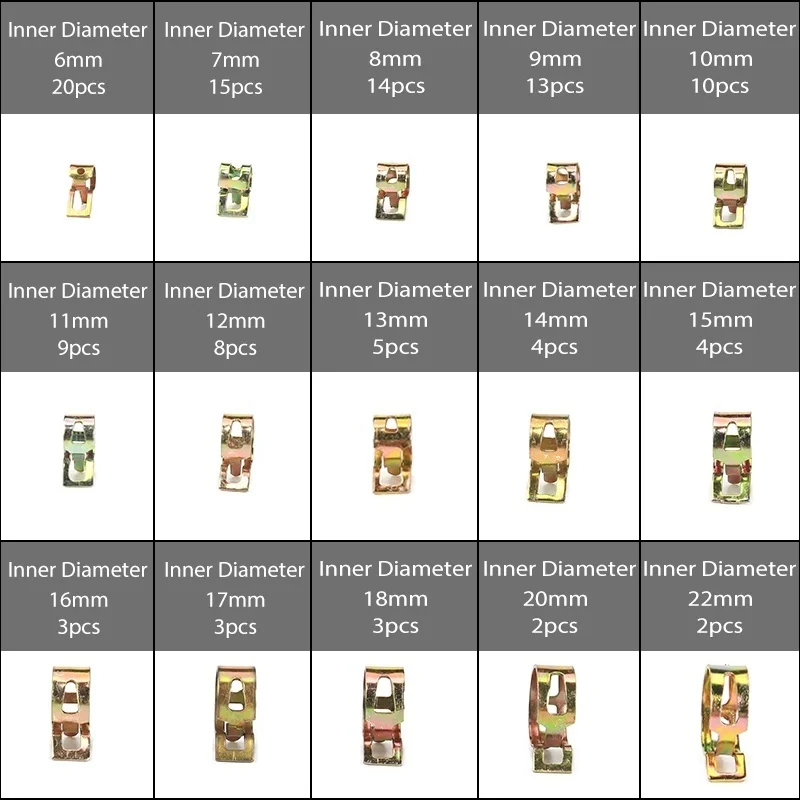 Inner Diameter
6mm
20pcs

Inner Diameter
7mm
15pcs

Inner Diameter
8mm
14pcs

Inner Diameter
9mm
13pcs

Inner Diameter
10mm
10pcs

Inner Diameter
11mm
9pcs

Inner Diameter
12mm
8pcs

Inner Diameter
13mm
5pcs

Inner Diameter
14mm
4pcs

Inner Diameter
15mm
4pcs

Inner Diameter
16mm
3pcs

Inner Diameter
17mm
3pcs

Inner Diameter
18mm
3pcs

Inner Diameter
20mm
2pcs

Inner Diameter
22mm
2pcs